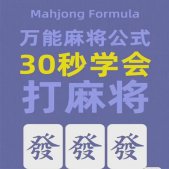 Mahjong Formula

万能麻将公式

30秒学会

打麻将

發 發 發